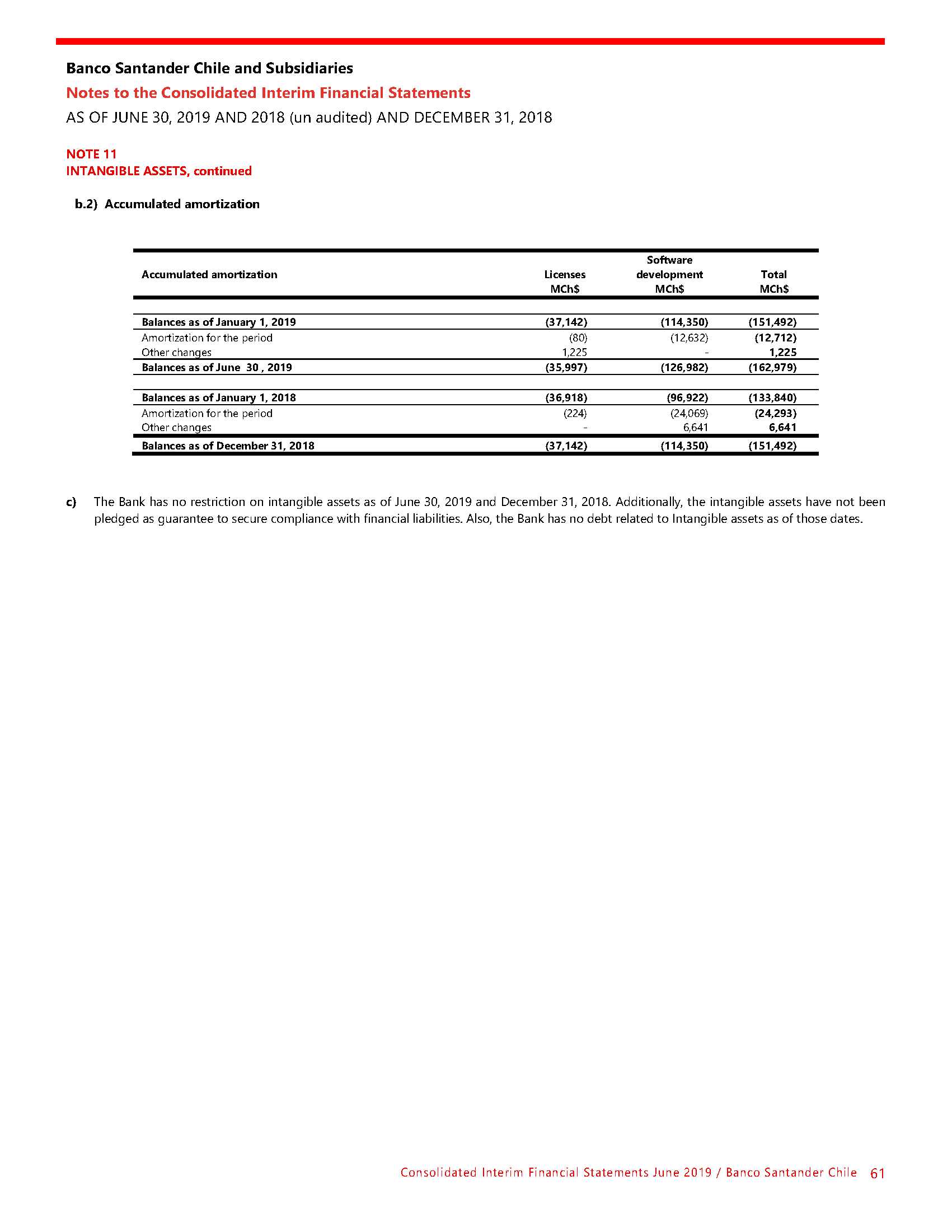 Banco Santander Chile and Subsidiaries

Notes to the Consolidated Interim Financial Statements

AS OF JUNE 30, 2019 AND 2018 (un audited) AND DECEMBER 31, 2018

NOTE 11
INTANGIBLE ASSETS, continued

b.2) Accumulated amortization

| Accumulated amortization | Licenses MCh$ | Software development MCh$ | Total MCh$ |
|---|---|---|---|
| Balances as of January 1, 2019 | (37,142) | (114,350) | (151,492) |
| Amortization for the period | (80) | (12,632) | (12,712) |
| Other changes | 1,225 | - | 1,225 |
| Balances as of June 30 , 2019 | (35,997) | (126,982) | (162,979) |
| Balances as of January 1, 2018 | (36,918) | (96,922) | (133,840) |
| Amortization for the period | (224) | (24,069) | (24,293) |
| Other changes | - | 6,641 | 6,641 |
| Balances as of December 31, 2018 | (37,142) | (114,350) | (151,492) |

c) The Bank has no restriction on intangible assets as of June 30, 2019 and December 31, 2018. Additionally, the intangible assets have not been pledged as guarantee to secure compliance with financial liabilities. Also, the Bank has no debt related to Intangible assets as of those dates.

Consolidated Interim Financial Statements June 2019 / Banco Santander Chile 61